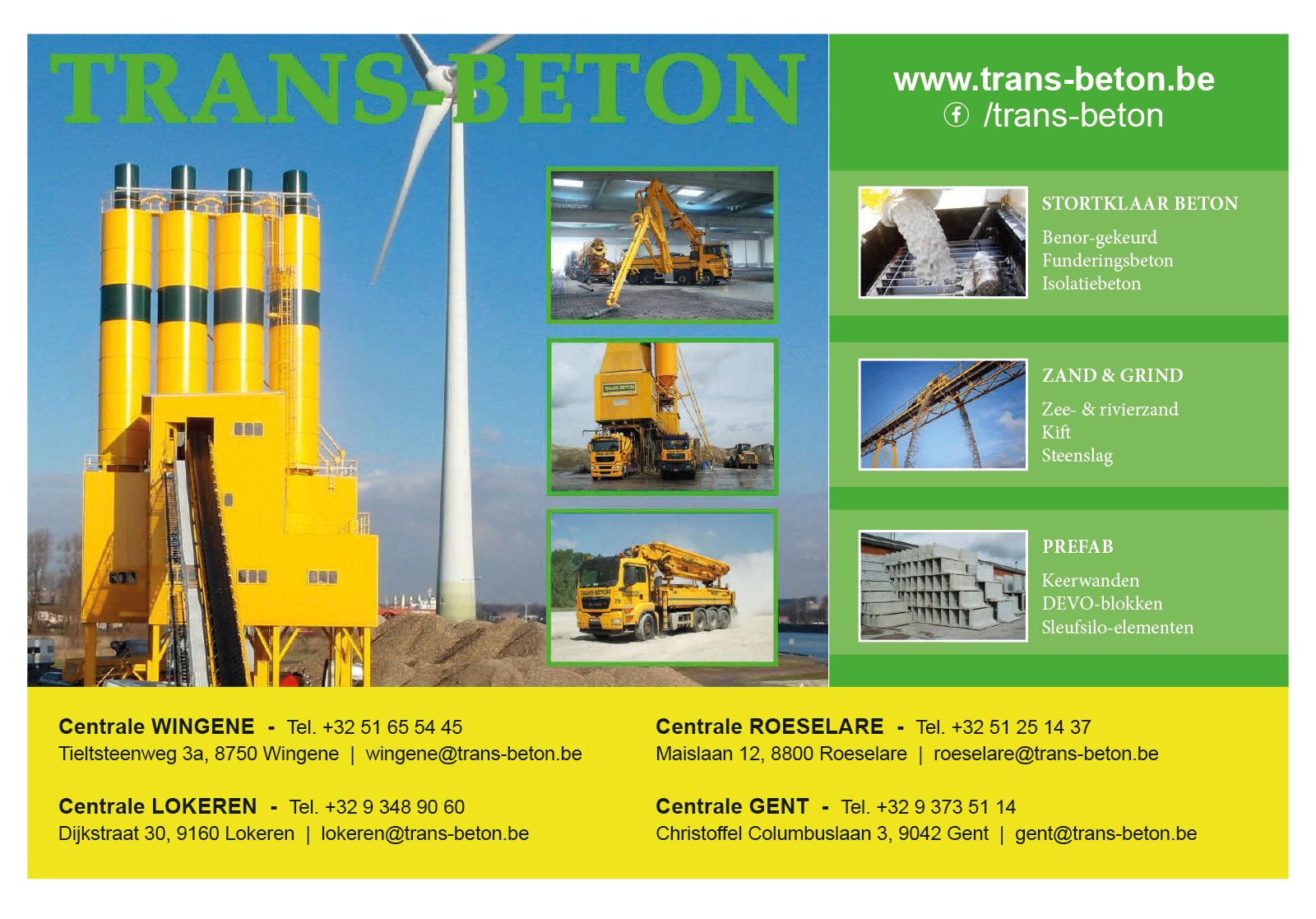 TRANS-BETON

www.trans-beton.be
/trans-beton

STORTKLAAR BETON

Benor-gekeurd
Funderingsbeton
Isolatiebeton

ZAND & GRIND

Zee- & rivierzand
Kift
Steenslag

PREFAB

Keerwanden
DEVO-blokken
Sleufsilo-elementen

Centrale WINGENE - Tel. +32 51 65 54 45
Tieltsteenweg 3a, 8750 Wingene | wingene@trans-beton.be

Centrale LOKEREN - Tel. +32 9 348 90 60
Dijkstraat 30, 9160 Lokeren | lokeren@trans-beton.be

Centrale ROESELARE - Tel. +32 51 25 14 37
Maislaan 12, 8800 Roeselare | roeselare@trans-beton.be

Centrale GENT - Tel. +32 9 373 51 14
Christoffel Columbuslaan 3, 9042 Gent | gent@trans-beton.be